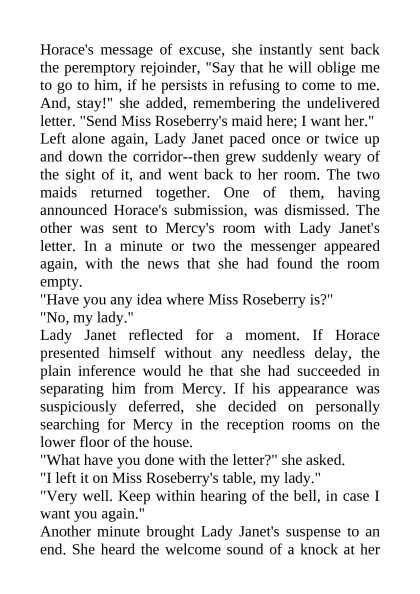 Horace's message of excuse, she instantly sent back the peremptory rejoinder, "Say that he will oblige me to go to him, if he persists in refusing to come to me. And, stay!" she added, remembering the undelivered letter. "Send Miss Roseberry's maid here; I want her."

Left alone again, Lady Janet paced once or twice up and down the corridor--then grew suddenly weary of the sight of it, and went back to her room. The two maids returned together. One of them, having announced Horace's submission, was dismissed. The other was sent to Mercy's room with Lady Janet's letter. In a minute or two the messenger appeared again, with the news that she had found the room empty.

"Have you any idea where Miss Roseberry is?"

"No, my lady."

Lady Janet reflected for a moment. If Horace presented himself without any needless delay, the plain inference would he that she had succeeded in separating him from Mercy. If his appearance was suspiciously deferred, she decided on personally searching for Mercy in the reception rooms on the lower floor of the house.

"What have you done with the letter?" she asked.

"I left it on Miss Roseberry's table, my lady."

"Very well. Keep within hearing of the bell, in case I want you again."

Another minute brought Lady Janet's suspense to an end. She heard the welcome sound of a knock at her